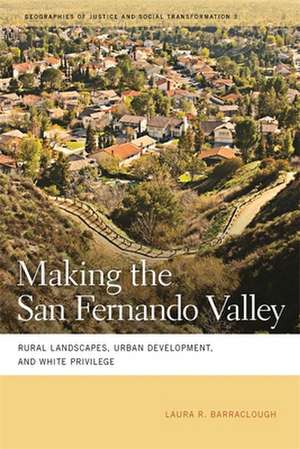 GEOGRAPHIES OF JUSTICE AND SOCIAL TRANSFORMATION 3

Making the San Fernando Valley

RURAL LANDSCAPES, URBAN DEVELOPMENT, AND WHITE PRIVILEGE

LAURA R. BARRACLOUGH